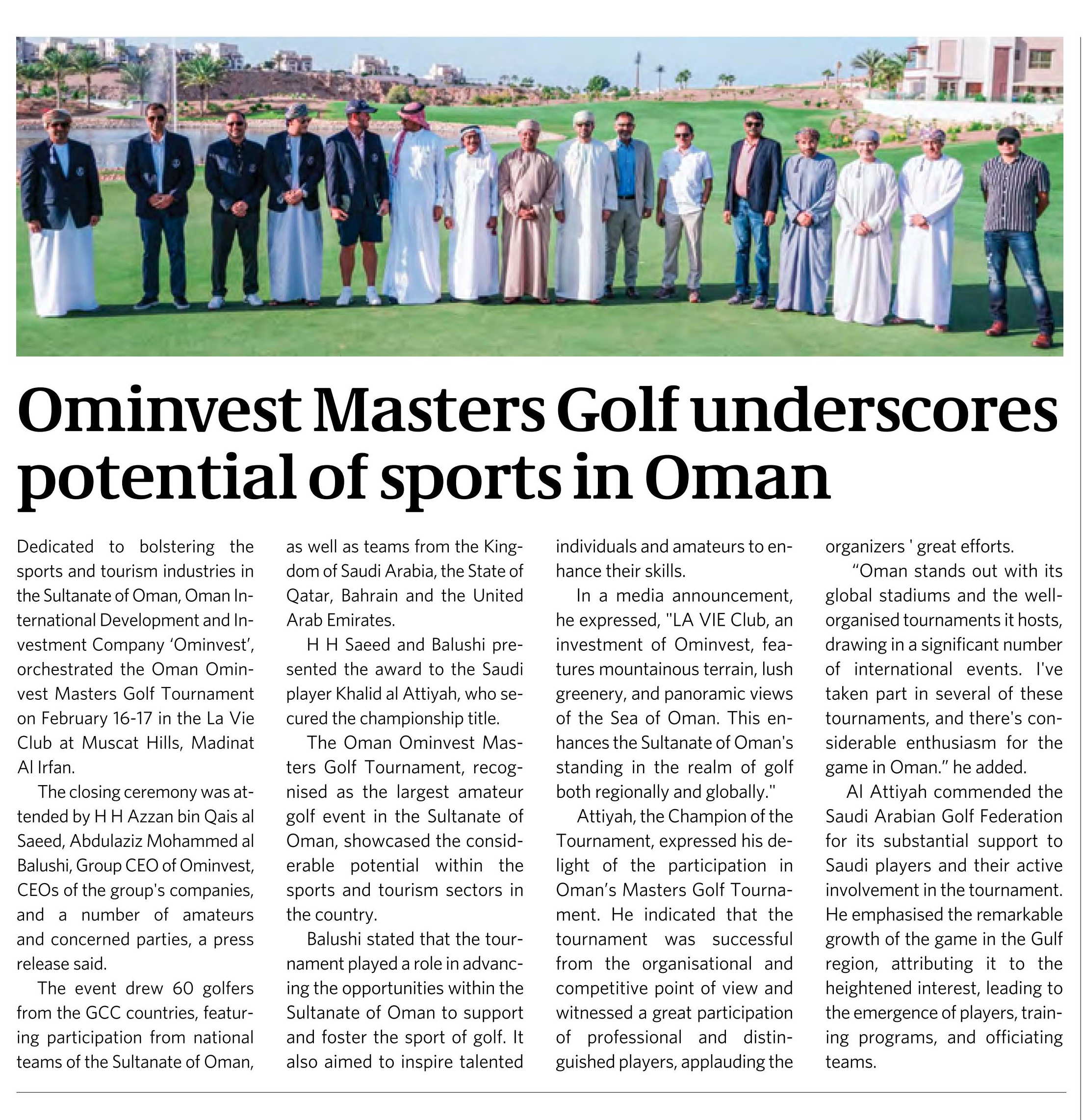 Ominvest Masters Golf underscores potential of sports in Oman

Dedicated to bolstering the sports and tourism industries in the Sultanate of Oman, Oman International Development and Investment Company 'Ominvest', orchestrated the Oman Ominvest Masters Golf Tournament on February 16-17 in the La Vie Club at Muscat Hills, Madinat Al Irfan.

The closing ceremony was attended by H H Azzan bin Qais al Saeed, Abdulaziz Mohammed al Balushi, Group CEO of Ominvest, CEOs of the group's companies, and a number of amateurs and concerned parties, a press release said.

The event drew 60 golfers from the GCC countries, featuring participation from national teams of the Sultanate of Oman, as well as teams from the Kingdom of Saudi Arabia, the State of Qatar, Bahrain and the United Arab Emirates.

H H Saeed and Balushi presented the award to the Saudi player Khalid al Attiyah, who secured the championship title.

The Oman Ominvest Masters Golf Tournament, recognised as the largest amateur golf event in the Sultanate of Oman, showcased the considerable potential within the sports and tourism sectors in the country.

Balushi stated that the tournament played a role in advancing the opportunities within the Sultanate of Oman to support and foster the sport of golf. It also aimed to inspire talented individuals and amateurs to enhance their skills.

In a media announcement, he expressed, "LA VIE Club, an investment of Ominvest, features mountainous terrain, lush greenery, and panoramic views of the Sea of Oman. This enhances the Sultanate of Oman's standing in the realm of golf both regionally and globally."

Attiyah, the Champion of the Tournament, expressed his delight of the participation in Oman's Masters Golf Tournament. He indicated that the tournament was successful from the organisational and competitive point of view and witnessed a great participation of professional and distinguished players, applauding the organizers ' great efforts.

"Oman stands out with its global stadiums and the well-organised tournaments it hosts, drawing in a significant number of international events. I've taken part in several of these tournaments, and there's considerable enthusiasm for the game in Oman." he added.

Al Attiyah commended the Saudi Arabian Golf Federation for its substantial support to Saudi players and their active involvement in the tournament. He emphasised the remarkable growth of the game in the Gulf region, attributing it to the heightened interest, leading to the emergence of players, training programs, and officiating teams.